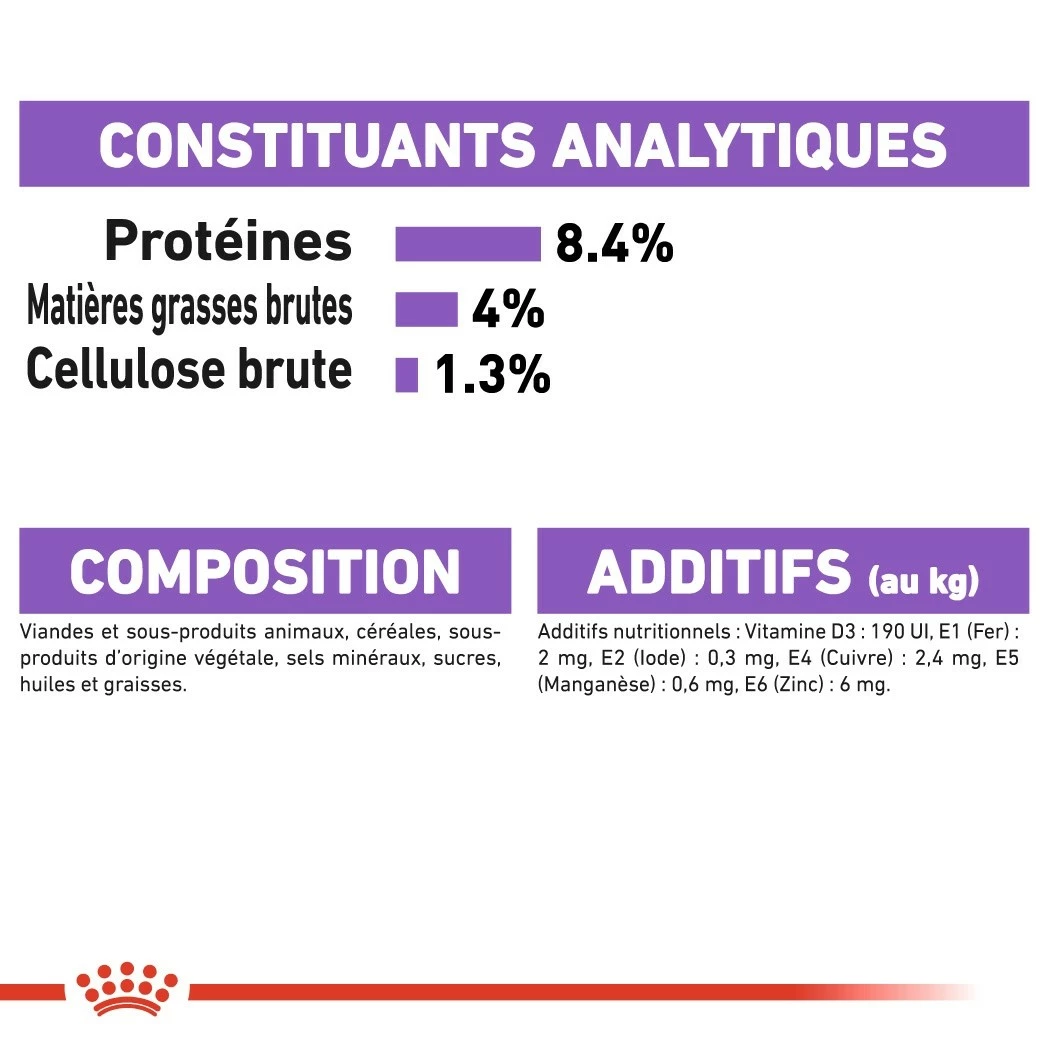 CONSTITUANTS ANALYTIQUES

Protéines 8.4%
Matières grasses brutes 4%
Cellulose brute 1.3%

COMPOSITION

Viandes et sous-produits animaux, céréales, sous-produits d'origine végétale, sels minéraux, sucres, huiles et graisses.

ADDITIFS (au kg)

Additifs nutritionnels : Vitamine D3 : 190 UI, E1 (Fer) : 2 mg, E2 (Iode) : 0,3 mg, E4 (Cuivre) : 2,4 mg, E5 (Manganèse) : 0,6 mg, E6 (Zinc) : 6 mg.